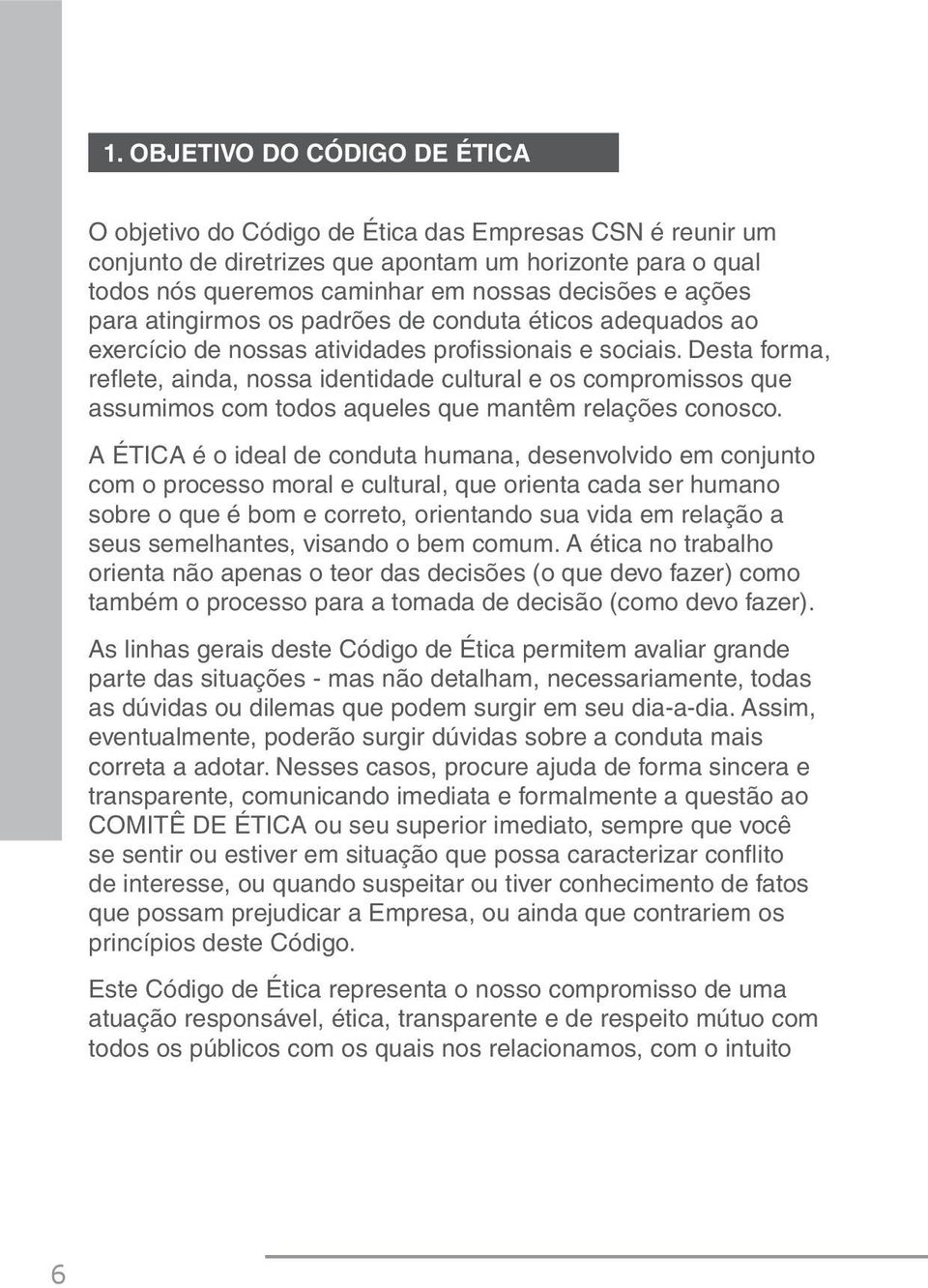 1. OBJETIVO DO CÓDIGO DE ÉTICA

O objetivo do Código de Ética das Empresas CSN é reunir um conjunto de diretrizes que apontam um horizonte para o qual todos nós queremos caminhar em nossas decisões e ações para atingirmos os padrões de conduta éticos adequados ao exercício de nossas atividades profissionais e sociais. Desta forma, reflete, ainda, nossa identidade cultural e os compromissos que assumimos com todos aqueles que mantêm relações conosco.

A ÉTICA é o ideal de conduta humana, desenvolvido em conjunto com o processo moral e cultural, que orienta cada ser humano sobre o que é bom e correto, orientando sua vida em relação a seus semelhantes, visando o bem comum. A ética no trabalho orienta não apenas o teor das decisões (o que devo fazer) como também o processo para a tomada de decisão (como devo fazer).

As linhas gerais deste Código de Ética permitem avaliar grande parte das situações - mas não detalham, necessariamente, todas as dúvidas ou dilemas que podem surgir em seu dia-a-dia. Assim, eventualmente, poderão surgir dúvidas sobre a conduta mais correta a adotar. Nesses casos, procure ajuda de forma sincera e transparente, comunicando imediata e formalmente a questão ao COMITÊ DE ÉTICA ou seu superior imediato, sempre que você se sentir ou estiver em situação que possa caracterizar conflito de interesse, ou quando suspeitar ou tiver conhecimento de fatos que possam prejudicar a Empresa, ou ainda que contrariem os princípios deste Código.

Este Código de Ética representa o nosso compromisso de uma atuação responsável, ética, transparente e de respeito mútuo com todos os públicos com os quais nos relacionamos, com o intuito

6